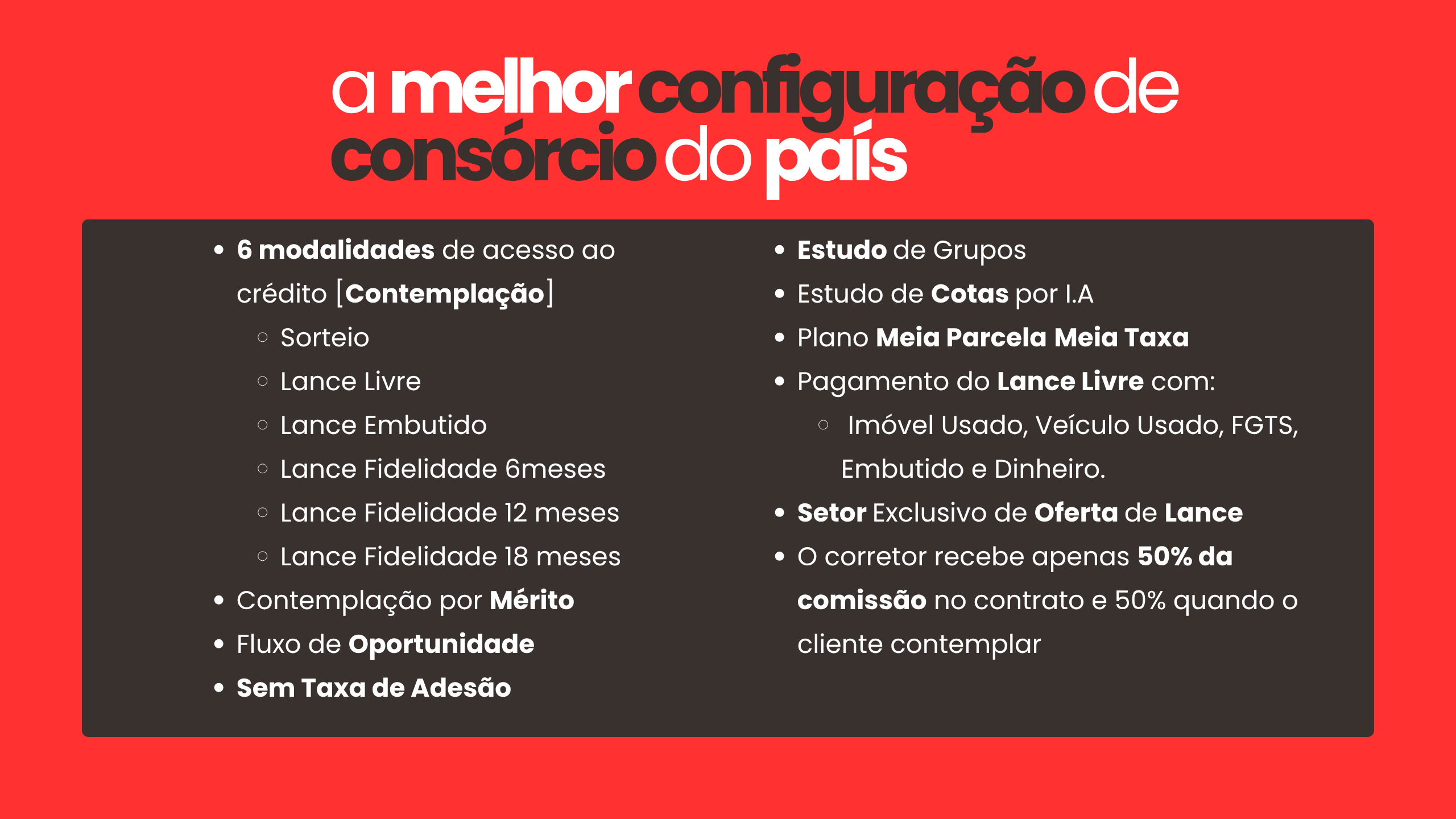 a melhor configuração de consórcio do país

• 6 modalidades de acesso ao crédito [Contemplação]
○ Sorteio
○ Lance Livre
○ Lance Embutido
○ Lance Fidelidade 6meses
○ Lance Fidelidade 12 meses
○ Lance Fidelidade 18 meses
• Contemplação por Mérito
• Fluxo de Oportunidade
• Sem Taxa de Adesão

• Estudo de Grupos
• Estudo de Cotas por I.A
• Plano Meia Parcela Meia Taxa
• Pagamento do Lance Livre com:
○ Imóvel Usado, Veículo Usado, FGTS, Embutido e Dinheiro.
• Setor Exclusivo de Oferta de Lance
• O corretor recebe apenas 50% da comissão no contrato e 50% quando o cliente contemplar